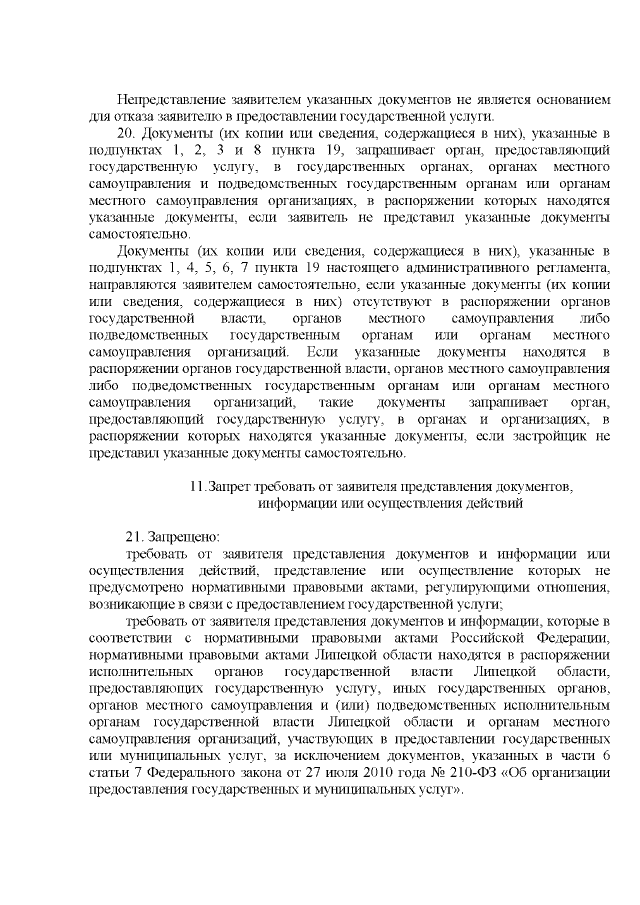 Непредставление заявителем указанных документов не является основанием для отказа заявителю в предоставлении государственной услуги.

20. Документы (их копии или сведения, содержащиеся в них), указанные в подпунктах 1, 2, 3 и 8 пункта 19, запрашивает орган, предоставляющий государственную услугу, в государственных органах, органах местного самоуправления и подведомственных государственным органам или органам местного самоуправления организациях, в распоряжении которых находятся указанные документы, если заявитель не представил указанные документы самостоятельно.

Документы (их копии или сведения, содержащиеся в них), указанные в подпунктах 1, 4, 5, 6, 7 пункта 19 настоящего административного регламента, направляются заявителем самостоятельно, если указанные документы (их копии или сведения, содержащиеся в них) отсутствуют в распоряжении органов государственной власти, органов местного самоуправления либо подведомственных государственным органам или органам местного самоуправления организаций. Если указанные документы находятся в распоряжении органов государственной власти, органов местного самоуправления либо подведомственных государственным органам или органам местного самоуправления организаций, такие документы запрашивает орган, предоставляющий государственную услугу, в органах и организациях, в распоряжении которых находятся указанные документы, если застройщик не представил указанные документы самостоятельно.

11.Запрет требовать от заявителя представления документов, информации или осуществления действий

21. Запрещено:

требовать от заявителя представления документов и информации или осуществления действий, представление или осуществление которых не предусмотрено нормативными правовыми актами, регулирующими отношения, возникающие в связи с предоставлением государственной услуги;

требовать от заявителя представления документов и информации, которые в соответствии с нормативными правовыми актами Российской Федерации, нормативными правовыми актами Липецкой области находятся в распоряжении исполнительных органов государственной власти Липецкой области, предоставляющих государственную услугу, иных государственных органов, органов местного самоуправления и (или) подведомственных исполнительным органам государственной власти Липецкой области и органам местного самоуправления организаций, участвующих в предоставлении государственных или муниципальных услуг, за исключением документов, указанных в части 6 статьи 7 Федерального закона от 27 июля 2010 года № 210-ФЗ «Об организации предоставления государственных и муниципальных услуг».